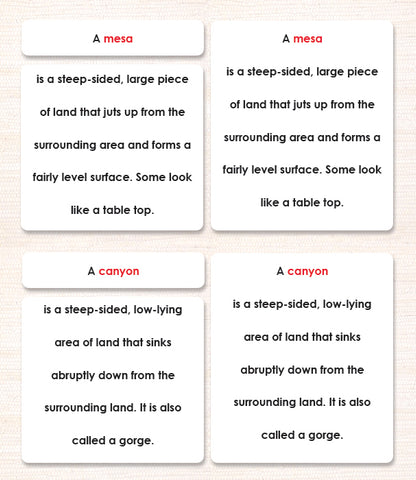 A mesa

is a steep-sided, large piece of land that juts up from the surrounding area and forms a fairly level surface. Some look like a table top.

A mesa

is a steep-sided, large piece of land that juts up from the surrounding area and forms a fairly level surface. Some look like a table top.

A canyon

is a steep-sided, low-lying area of land that sinks abruptly down from the surrounding land. It is also called a gorge.

A canyon

is a steep-sided, low-lying area of land that sinks abruptly down from the surrounding land. It is also called a gorge.